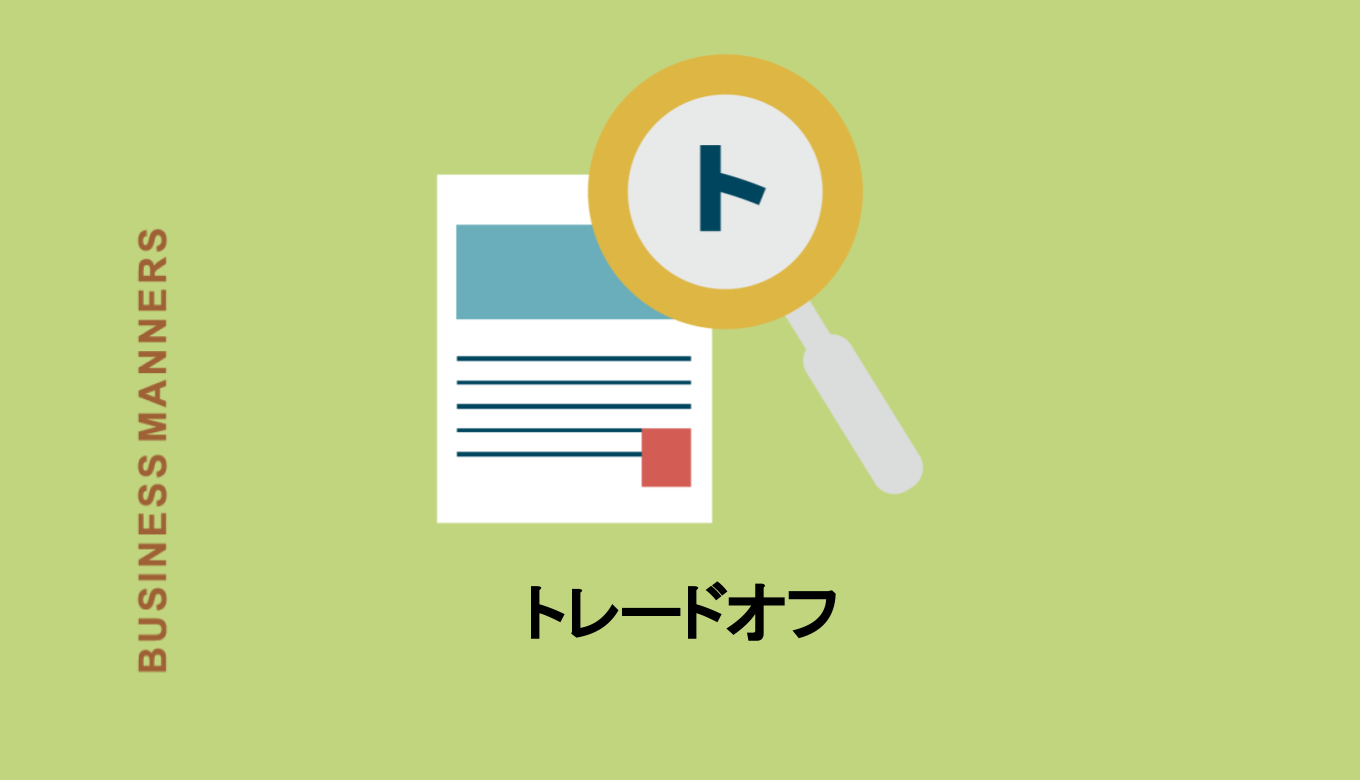 BUSINESS MANNERS

ト

トレードオフ